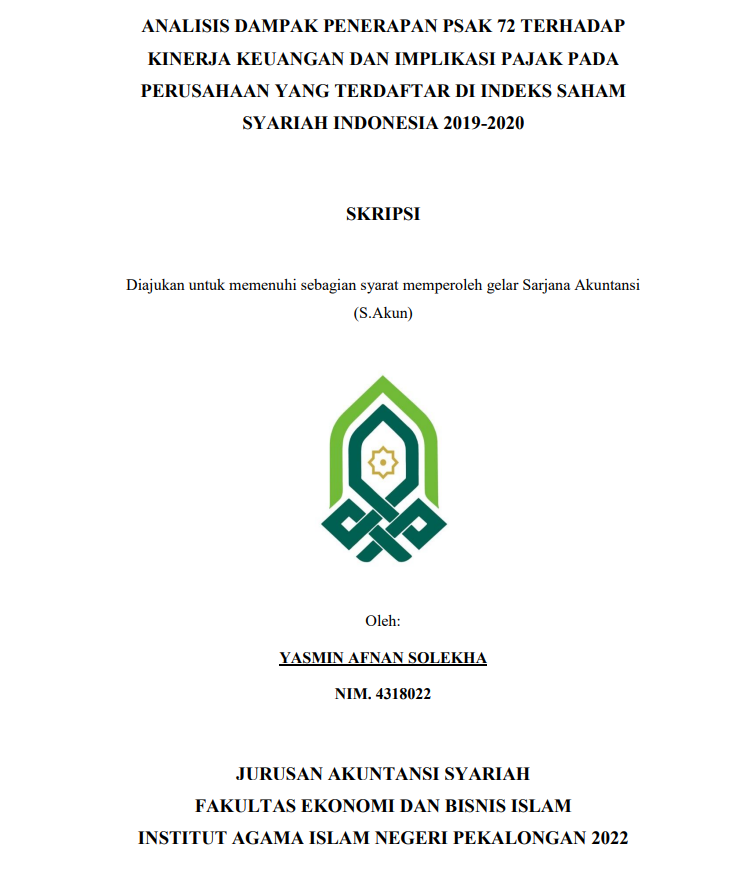 ANALISIS DAMPAK PENERAPAN PSAK 72 TERHADAP KINERJA KEUANGAN DAN IMPLIKASI PAJAK PADA PERUSAHAAN YANG TERDAFTAR DI INDEKS SAHAM SYARIAH INDONESIA 2019-2020

SKRIPSI

Diajukan untuk memenuhi sebagian syarat memperoleh gelar Sarjana Akuntansi (S.Akun)

Oleh:

YASMIN AFNAN SOLEKHA

NIM. 4318022

JURUSAN AKUNTANSI SYARIAH
FAKULTAS EKONOMI DAN BISNIS ISLAM
INSTITUT AGAMA ISLAM NEGERI PEKALONGAN 2022